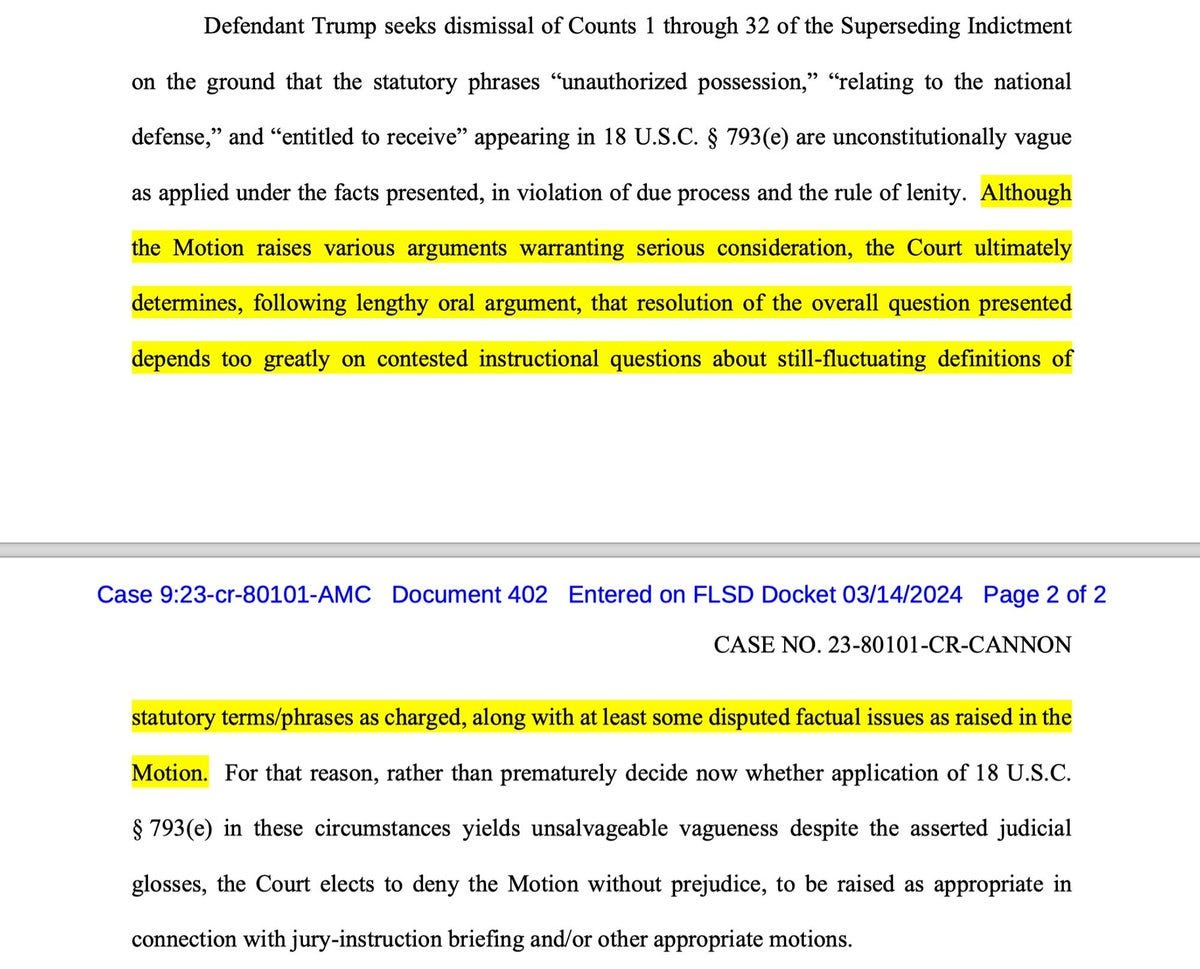 Defendant Trump seeks dismissal of Counts 1 through 32 of the Superseding Indictment on the ground that the statutory phrases “unauthorized possession,” “relating to the national defense,” and “entitled to receive” appearing in 18 U.S.C. § 793(e) are unconstitutionally vague as applied under the facts presented, in violation of due process and the rule of lenity. Although the Motion raises various arguments warranting serious consideration, the Court ultimately determines, following lengthy oral argument, that resolution of the overall question presented depends too greatly on contested instructional questions about still-fluctuating definitions of

Case 9:23-cr-80101-AMC Document 402 Entered on FLSD Docket 03/14/2024 Page 2 of 2

CASE NO. 23-80101-CR-CANNON

statutory terms/phrases as charged, along with at least some disputed factual issues as raised in the Motion. For that reason, rather than prematurely decide now whether application of 18 U.S.C. § 793(e) in these circumstances yields unsalvageable vagueness despite the asserted judicial glosses, the Court elects to deny the Motion without prejudice, to be raised as appropriate in connection with jury-instruction briefing and/or other appropriate motions.